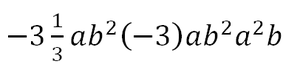 $-3\frac{1}{3}ab^2(-3)ab^2a^2b$